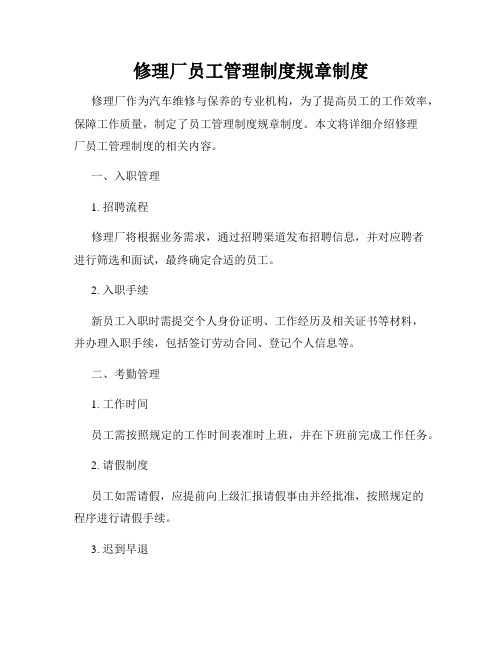 修理厂员工管理制度规章制度

修理厂作为汽车维修与保养的专业机构，为了提高员工的工作效率，保障工作质量，制定了员工管理制度规章制度。本文将详细介绍修理厂员工管理制度的相关内容。

一、入职管理

1. 招聘流程

修理厂将根据业务需求，通过招聘渠道发布招聘信息，并对应聘者进行筛选和面试，最终确定合适的员工。

2. 入职手续

新员工入职时需提交个人身份证明、工作经历及相关证书等材料，并办理入职手续，包括签订劳动合同、登记个人信息等。

二、考勤管理

1. 工作时间

员工需按照规定的工作时间表准时上班，并在下班前完成工作任务。

2. 请假制度

员工如需请假，应提前向上级汇报请假事由并经批准，按照规定的程序进行请假手续。

3. 迟到早退